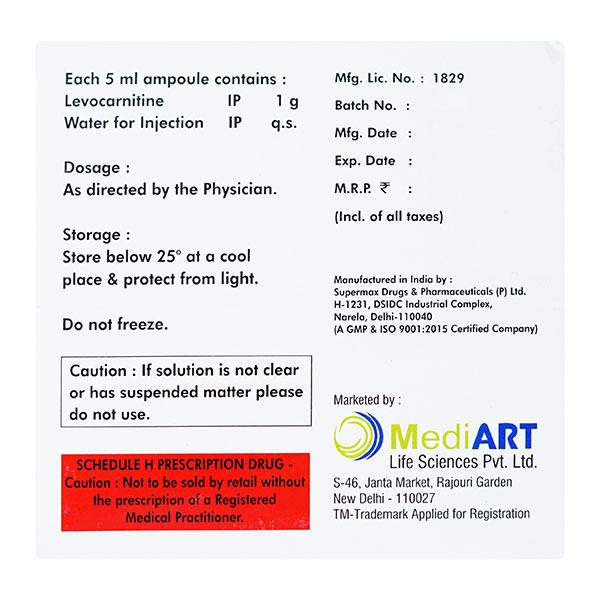 Each 5 ml ampoule contains :
Levocarnitine IP 1 g
Water for Injection IP q.s.

Dosage :
As directed by the Physician.

Storage :
Store below 25° at a cool place & protect from light.

Do not freeze.

Caution : If solution is not clear or has suspended matter please do not use.

SCHEDULE H PRESCRIPTION DRUG - Caution : Not to be sold by retail without the prescription of a Registered Medical Practitioner.

Mfg. Lic. No. : 1829
Batch No. :
Mfg. Date :
Exp. Date :
M.R.P. ₹ :
(Incl. of all taxes)

Manufactured in India by :
Supermax Drugs & Pharmaceuticals (P) Ltd.
H-1231, DSIDC Industrial Complex,
Narela, Delhi-110040
(A GMP & ISO 9001:2015 Certified Company)

Marketed by :
MediART
Life Sciences Pvt. Ltd.
S-46, Janta Market, Rajouri Garden
New Delhi - 110027
TM-Trademark Applied for Registration